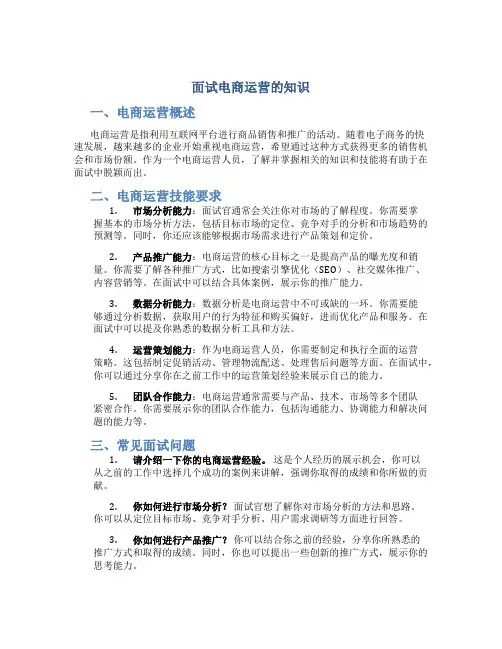 面试电商运营的知识

一、电商运营概述

电商运营是指利用互联网平台进行商品销售和推广的活动。随着电子商务的快速发展，越来越多的企业开始重视电商运营，希望通过这种方式获得更多的销售机会和市场份额。作为一个电商运营人员，了解并掌握相关的知识和技能将有助于在面试中脱颖而出。

二、电商运营技能要求

1. 市场分析能力：面试官通常会关注你对市场的了解程度。你需要掌握基本的市场分析方法，包括目标市场的定位、竞争对手的分析和市场趋势的预测等。同时，你还应该能够根据市场需求进行产品策划和定价。

2. 产品推广能力：电商运营的核心目标之一是提高产品的曝光度和销量。你需要了解各种推广方式，比如搜索引擎优化（SEO）、社交媒体推广、内容营销等。在面试中可以结合具体案例，展示你的推广能力。

3. 数据分析能力：数据分析是电商运营中不可或缺的一环。你需要能够通过分析数据，获取用户的行为特征和购买偏好，进而优化产品和服务。在面试中可以提及你熟悉的数据分析工具和方法。

4. 运营策划能力：作为电商运营人员，你需要制定和执行全面的运营策略。这包括制定促销活动、管理物流配送、处理售后问题等方面。在面试中，你可以通过分享你在之前工作中的运营策划经验来展示自己的能力。

5. 团队合作能力：电商运营通常需要与产品、技术、市场等多个团队紧密合作。你需要展示你的团队合作能力，包括沟通能力、协调能力和解决问题的能力等。

三、常见面试问题

1. 请介绍一下你的电商运营经验。这是个人经历的展示机会，你可以从之前的工作中选择几个成功的案例来讲解，强调你取得的成绩和你所做的贡献。

2. 你如何进行市场分析？面试官想了解你对市场分析的方法和思路。你可以从定位目标市场、竞争对手分析、用户需求调研等方面进行回答。

3. 你如何进行产品推广？你可以结合你之前的经验，分享你所熟悉的推广方式和取得的成绩。同时，你也可以提出一些创新的推广方式，展示你的思考能力。